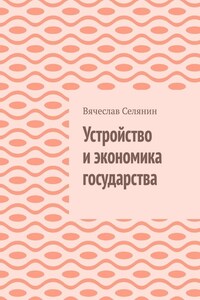 Вячеслав Селянин

Устройство и экономика государства